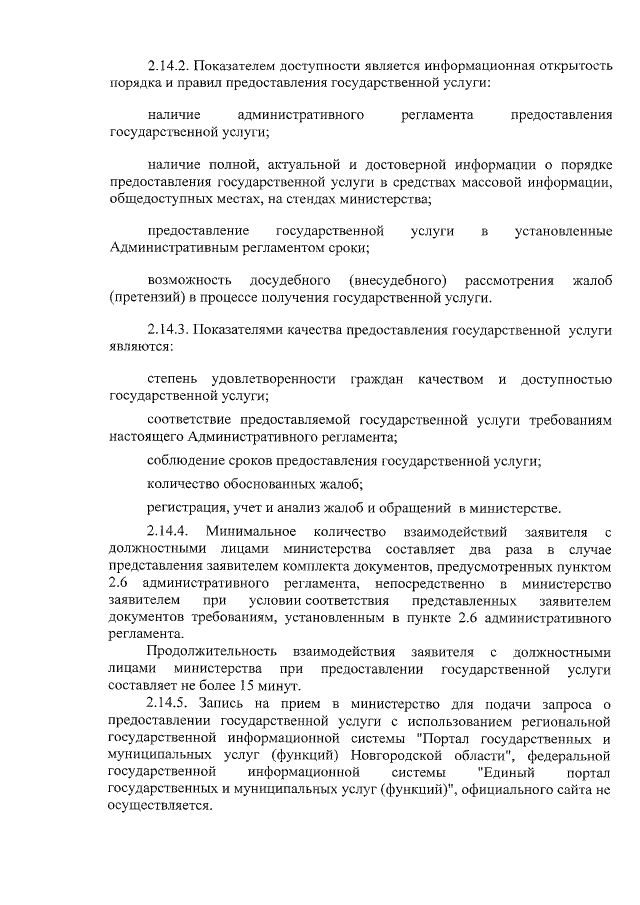 2.14.2. Показателем доступности является информационная открытость порядка и правил предоставления государственной услуги:

наличие административного регламента предоставления государственной услуги;

наличие полной, актуальной и достоверной информации о порядке предоставления государственной услуги в средствах массовой информации, общедоступных местах, на стендах министерства;

предоставление государственной услуги в установленные Административным регламентом сроки;

возможность досудебного (внесудебного) рассмотрения жалоб (претензий) в процессе получения государственной услуги.

2.14.3. Показателями качества предоставления государственной услуги являются:

степень удовлетворенности граждан качеством и доступностью государственной услуги;

соответствие предоставляемой государственной услуги требованиям настоящего Административного регламента;

соблюдение сроков предоставления государственной услуги;

количество обоснованных жалоб;

регистрация, учет и анализ жалоб и обращений в министерстве.

2.14.4. Минимальное количество взаимодействий заявителя с должностными лицами министерства составляет два раза в случае представления заявителем комплекта документов, предусмотренных пунктом 2.6 административного регламента, непосредственно в министерство заявителем при условии соответствия представленных заявителем документов требованиям, установленным в пункте 2.6 административного регламента.

Продолжительность взаимодействия заявителя с должностными лицами министерства при предоставлении государственной услуги составляет не более 15 минут.

2.14.5. Запись на прием в министерство для подачи запроса о предоставлении государственной услуги с использованием региональной государственной информационной системы "Портал государственных и муниципальных услуг (функций) Новгородской области", федеральной государственной информационной системы "Единый портал государственных и муниципальных услуг (функций)", официального сайта не осуществляется.